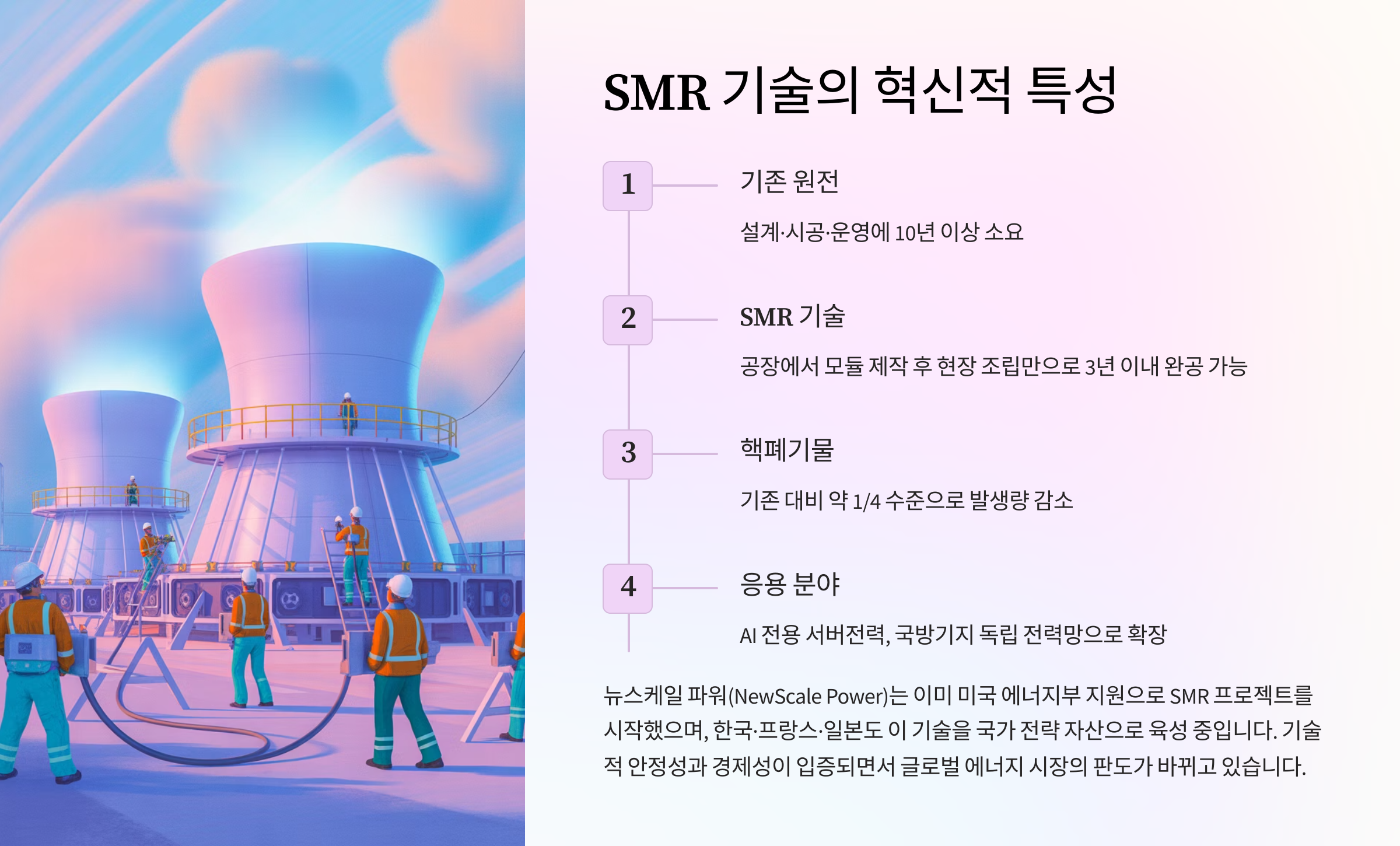 SMR 기술의 혁신적 특성

1

기존 원전

설계·시공·운영에 10년 이상 소요

2

SMR 기술

공장에서 모듈 제작 후 현장 조립만으로 3년 이내 완공 가능

3

핵폐기물

기존 대비 약 1/4 수준으로 발생량 감소

4

응용 분야

AI 전용 서버전력, 국방기지 독립 전력망으로 확장

뉴스케일 파워(NewScale Power)는 이미 미국 에너지부 지원으로 SMR 프로젝트를 시작했으며, 한국·프랑스·일본도 이 기술을 국가 전략 자산으로 육성 중입니다. 기술적 안정성과 경제성이 입증되면서 글로벌 에너지 시장의 판도가 바뀌고 있습니다.